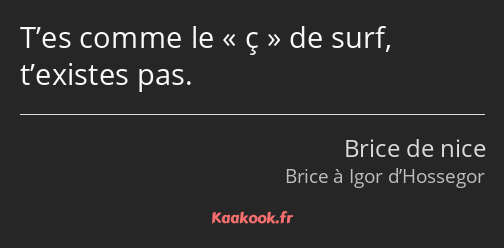 T’es comme le « ç » de surf, t’existes pas.

Brice de nice
Brice à Igor d’Hossegor

Kaakook.fr